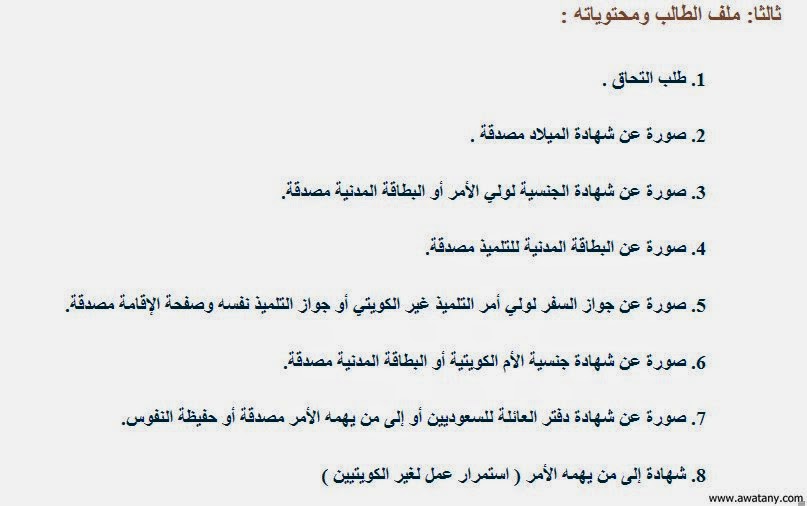 ثالثا: ملف الطالب ومحتوياته :

1. طلب التحاق .

2. صورة عن شهادة الميلاد مصدقة .

3. صورة عن شهادة الجنسية لولي الأمر أو البطاقة المدنية مصدقة.

4. صورة عن البطاقة المدنية للتلميذ مصدقة.

5. صورة عن جواز السفر لولي أمر التلميذ غير الكويتي أو جواز التلميذ نفسه وصفحة الإقامة مصدقة.

6. صورة عن شهادة جنسية الأم الكويتية أو البطاقة المدنية مصدقة.

7. صورة عن شهادة دفتر العائلة للسعوديين أو إلى من يهمه الأمر مصدقة أو حفيظة النفوس.

8. شهادة إلى من يهمه الأمر ( استمرار عمل لغير الكويتيين )

www.awatany.com